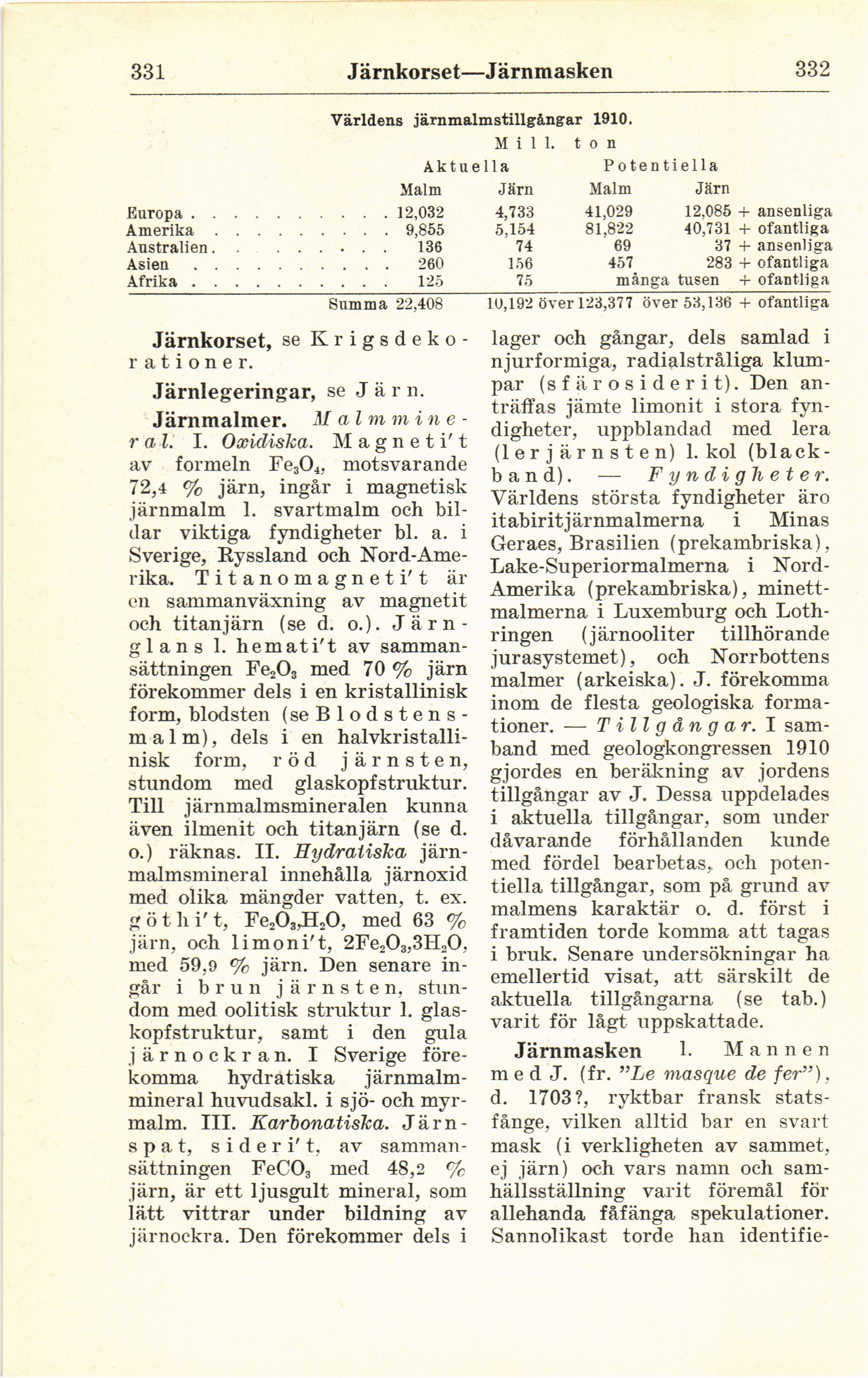 331 Järnkorset—Järnmasken 332

Världens järnmalmstillgångar 1910.

Mill. ton

| | Aktuella Malm | Aktuella Järn | Potentiella Malm | Potentiella Järn |
|---|---|---|---|---|
| Europa | 12,032 | 4,733 | 41,029 | 12,085 + ansenliga |
| Amerika | 9,855 | 5,154 | 81,822 | 40,731 + ofantliga |
| Australien | 136 | 74 | 69 | 37 + ansenliga |
| Asien | 260 | 156 | 457 | 283 + ofantliga |
| Afrika | 125 | 75 | många tusen | + ofantliga |
| Summa | 22,408 | 10,192 | över 123,377 | över 53,136 + ofantliga |

Järnkorset, se Krigsdekorationer.

Järnlegeringar, se Järn.

Järnmalmer. Malmmineral. I. Oxidiska. Magneti't av formeln $Fe_3O_4$, motsvarande 72,4 % järn, ingår i magnetisk järnmalm l. svartmalm och bildar viktiga fyndigheter bl. a. i Sverige, Ryssland och Nord-Amerika. Titanomagneti't är en sammanväxning av magnetit och titanjärn (se d. o.). Järnglans l. hemati't av sammansättningen $Fe_2O_3$ med 70 % järn förekommer dels i en kristallinisk form, blodsten (se Blodstensmalm), dels i en halvkristallinisk form, röd järnsten, stundom med glaskopfstruktur. Till järnmalmsmineralen kunna även ilmenit och titanjärn (se d. o.) räknas. II. Hydratiska järnmalmsmineral innehålla järnoxid med olika mängder vatten, t. ex. göthi't, $Fe_2O_3,H_2O$, med 63 % järn, och limoni't, $2Fe_2O_3,3H_2O$, med 59,9 % järn. Den senare ingår i brun järnsten, stundom med oolitisk struktur l. glaskopfstruktur, samt i den gula järnockran. I Sverige förekomma hydratiska järnmalmmineral huvudsakl. i sjö- och myrmalm. III. Karbonatiska. Järnspat, sideri't, av sammansättningen $FeCO_3$ med 48,2 % järn, är ett ljusgult mineral, som lätt vittrar under bildning av järnockra. Den förekommer dels i lager och gångar, dels samlad i njurformiga, radialstråliga klumpar (sfärosiderit). Den anträffas jämte limonit i stora fyndigheter, uppblandad med lera (lerjärnsten) l. kol (blackband). — Fyndigheter. Världens största fyndigheter äro itabiritjärnmalmerna i Minas Geraes, Brasilien (prekambriska), Lake-Superiormalmerna i Nord-Amerika (prekambriska), minettmalmerna i Luxemburg och Lothringen (järnooliter tillhörande jurasystemet), och Norrbottens malmer (arkeiska). J. förekomma inom de flesta geologiska formationer. — Tillgångar. I samband med geologkongressen 1910 gjordes en beräkning av jordens tillgångar av J. Dessa uppdelades i aktuella tillgångar, som under dåvarande förhållanden kunde med fördel bearbetas, och potentiella tillgångar, som på grund av malmens karaktär o. d. först i framtiden torde komma att tagas i bruk. Senare undersökningar ha emellertid visat, att särskilt de aktuella tillgångarna (se tab.) varit för lågt uppskattade.

Järnmasken l. Mannen med J. (fr. "Le masque de fer"), d. 1703?, ryktbar fransk statsfånge, vilken alltid bar en svart mask (i verkligheten av sammet, ej järn) och vars namn och samhällsställning varit föremål för allehanda fåfänga spekulationer. Sannolikast torde han identifie-